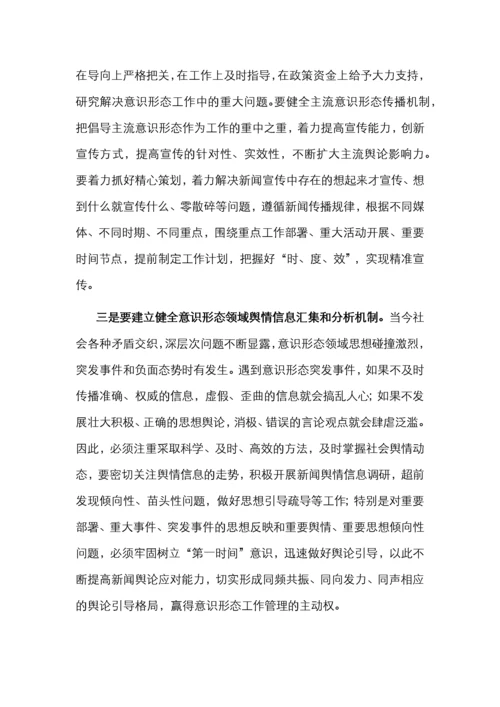 在导向上严格把关，在工作上及时指导，在政策资金上给予大力支持，研究解决意识形态工作中的重大问题。要健全主流意识形态传播机制，把倡导主流意识形态作为工作的重中之重，着力提高宣传能力，创新宣传方式，提高宣传的针对性、实效性，不断扩大主流舆论影响力。要着力抓好精心策划，着力解决新闻宣传中存在的想起来才宣传、想到什么就宣传什么、零散碎等问题，遵循新闻传播规律，根据不同媒体、不同时期、不同重点，围绕重点工作部署、重大活动开展、重要时间节点，提前制定工作计划，把握好“时、度、效”，实现精准宣传。

三是要建立健全意识形态领域舆情信息汇集和分析机制。当今社会各种矛盾交织，深层次问题不断显露，意识形态领域思想碰撞激烈，突发事件和负面态势时有发生。遇到意识形态突发事件，如果不及时传播准确、权威的信息，虚假、歪曲的信息就会搞乱人心；如果不发展壮大积极、正确的思想舆论，消极、错误的言论观点就会肆虐泛滥。因此，必须注重采取科学、及时、高效的方法，及时掌握社会舆情动态，要密切关注舆情信息的走势，积极开展新闻舆情信息调研，超前发现倾向性、苗头性问题，做好思想引导疏导等工作；特别是对重要部署、重大事件、突发事件的思想反映和重要舆情、重要思想倾向性问题，必须牢固树立“第一时间”意识，迅速做好舆论引导，以此不断提高新闻舆论应对能力，切实形成同频共振、同向发力、同声相应的舆论引导格局，赢得意识形态工作管理的主动权。